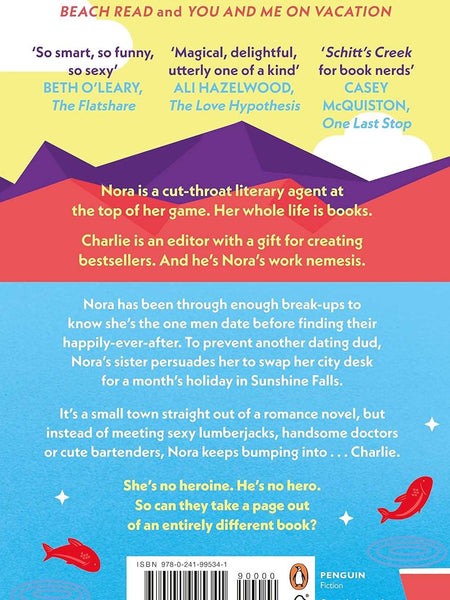 BEACH READ and YOU AND ME ON VACATION

'So smart, so funny, so sexy'
BETH O'LEARY, The Flatshare

'Magical, delightful, utterly one of a kind'
ALI HAZELWOOD, The Love Hypothesis

'Schitt's Creek for book nerds'
CASEY McQUISTON, One Last Stop

Nora is a cut-throat literary agent at the top of her game. Her whole life is books.

Charlie is an editor with a gift for creating bestsellers. And he's Nora's work nemesis.

Nora has been through enough break-ups to know she's the one men date before finding their happily-ever-after. To prevent another dating dud, Nora's sister persuades her to swap her city desk for a month's holiday in Sunshine Falls.

It's a small town straight out of a romance novel, but instead of meeting sexy lumberjacks, handsome doctors or cute bartenders, Nora keeps bumping into . . . Charlie.

She's no heroine. He's no hero. So can they take a page out of an entirely different book?

ISBN 978-0-241-99534-1

90000

PENGUIN
Fiction